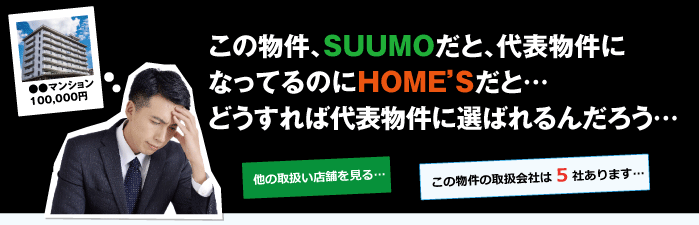 ●●マンション
100,000円

この物件、SUUMOだと、代表物件になってるのにHOME'Sだと…
どうすれば代表物件に選ばれるんだろう…

他の取扱い店舗を見る…

この物件の取扱会社は 5 社あります…